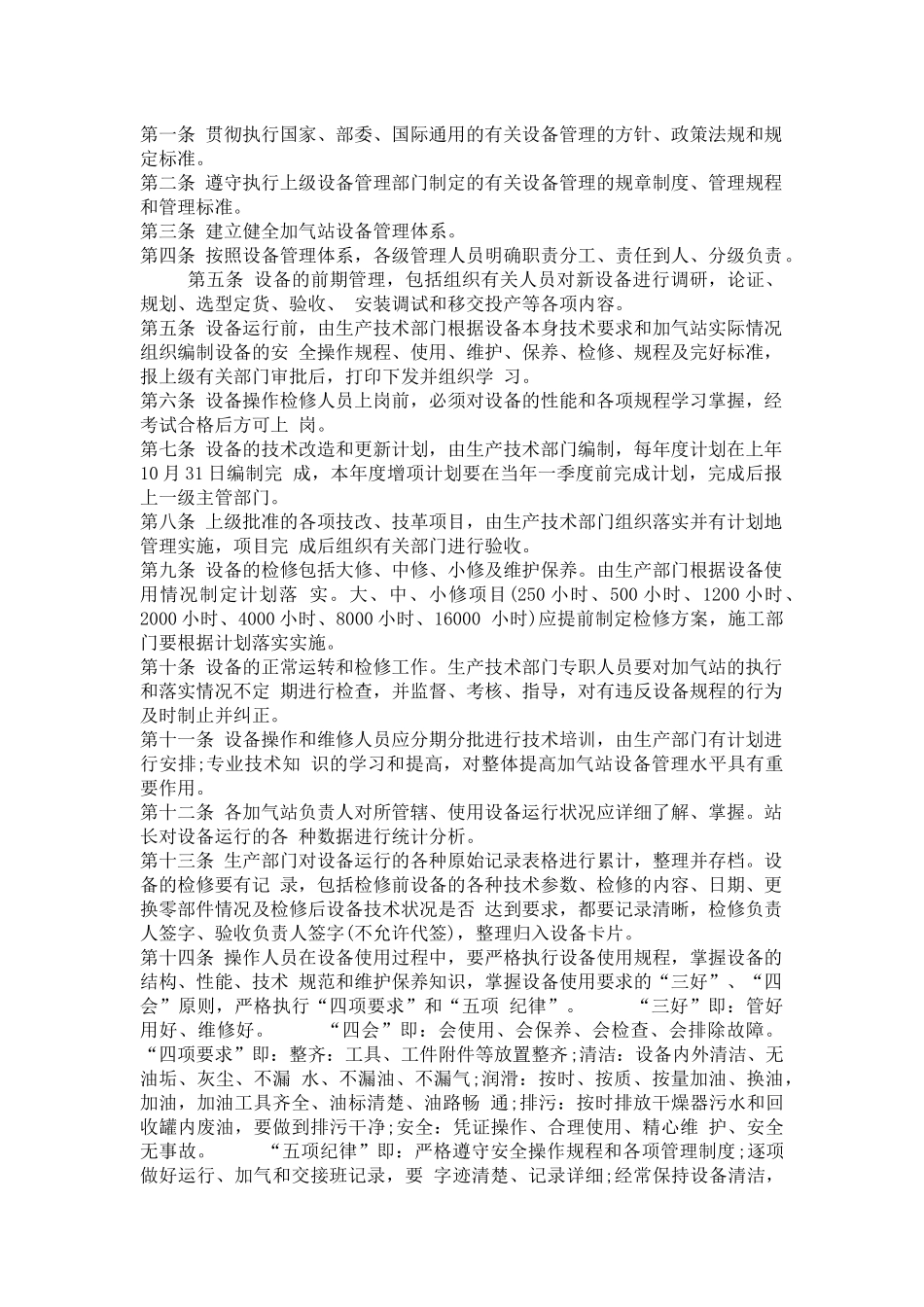 第一条 贯彻执行国家、部委、国际通用的有关设备管理的方针、政策法规和规定标准。
第二条 遵守执行上级设备管理部门制定的有关设备管理的规章制度、管理规程和管理标准。
第三条 建立健全加气站设备管理体系。
第四条 按照设备管理体系，各级管理人员明确职责分工、责任到人、分级负责。
第五条 设备的前期管理，包括组织有关人员对新设备进行调研，论证、规划、选型定货、验收、 安装调试和移交投产等各项内容。
第五条 设备运行前，由生产技术部门根据设备本身技术要求和加气站实际情况组织编制设备的安 全操作规程、使用、维护、保养、检修、规程及完好标准，报上级有关部门审批后，打印下发并组织学 习。
第六条 设备操作检修人员上岗前，必须对设备的性能和各项规程学习掌握，经考试合格后方可上 岗。
第七条 设备的技术改造和更新计划，由生产技术部门编制，每年度计划在上年10月31日编制完 成，本年度增项计划要在当年一季度前完成计划，完成后报上一级主管部门。
第八条 上级批准的各项技改、技革项目，由生产技术部门组织落实并有计划地管理实施，项目完 成后组织有关部门进行验收。
第九条 设备的检修包括大修、中修、小修及维护保养。由生产部门根据设备使用情况制定计划落 实。大、中、小修项目(250小时、500小时、1200小时、2000小时、4000小时、8000小时、16000 小时)应提前制定检修方案，施工部门要根据计划落实实施。
第十条 设备的正常运转和检修工作。生产技术部门专职人员要对加气站的执行和落实情况不定 期进行检查，并监督、考核、指导，对有违反设备规程的行为及时制止并纠正。
第十一条 设备操作和维修人员应分期分批进行技术培训，由生产部门有计划进行安排;专业技术知 识的学习和提高，对整体提高加气站设备管理水平具有重要作用。
第十二条 各加气站负责人对所管辖、使用设备运行状况应详细了解、掌握。站长对设备运行的各 种数据进行统计分析。
第十三条 生产部门对设备运行的各种原始记录表格进行累计，整理并存档。设备的检修要有记 录，包括检修前设备的各种技术参数、检修的内容、日期、更换零部件情况及检修后设备技术状况是否 达到要求，都要记录清晰，检修负责人签字、验收负责人签字(不允许代签)，整理归入设备卡片。
第十四条 操作人员在设备使用过程中，要严格执行设备使用规程，掌握设备的结构、性能、技术 规范和维护保养知识，掌握设备使用要求的“三好”、“四会”原则，严格执行“四项要求”和“五项 纪律”。 “三好”即：管好用好、维修好。 “四会”即：会使用、会保养、会检查、会排除故障。 “四项要求”即：整齐：工具、工件附件等放置整齐;清洁：设备内外清洁、无油垢、灰尘、不漏 水、不漏油、不漏气;润滑：按时、按质、按量加油、换油，加油，加油工具齐全、油标清楚、油路畅 通;排污：按时排放干燥器污水和回收罐内废油，要做到排污干净;安全：凭证操作、合理使用、精心维 护、安全无事故。 “五项纪律”即：严格遵守安全操作规程和各项管理制度;逐项做好运行、加气和交接班记录，要 字迹清楚、记录详细;经常保持设备清洁，